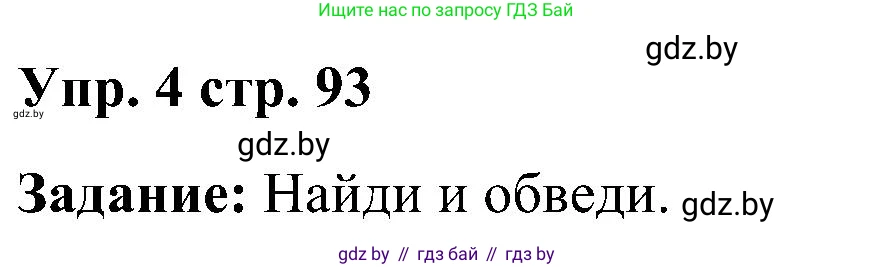 Ищите нас по запросу ГДЗ Бай

gdz.by

Упр. 4 стр. 93

gdz.by

gdz.by

Задание: Найди и обведи. gdz.by

gdz by // гдз бай // гдз by